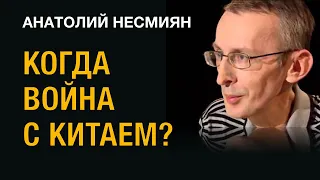 АНАТОЛИЙ НЕСМИЯН

КОГДА ВОЙНА С КИТАЕМ?